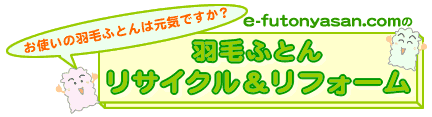 お使いの羽毛ふとんは元気ですか？

e-futonyasan.comの

羽毛ふとん
リサイクル＆リフォーム